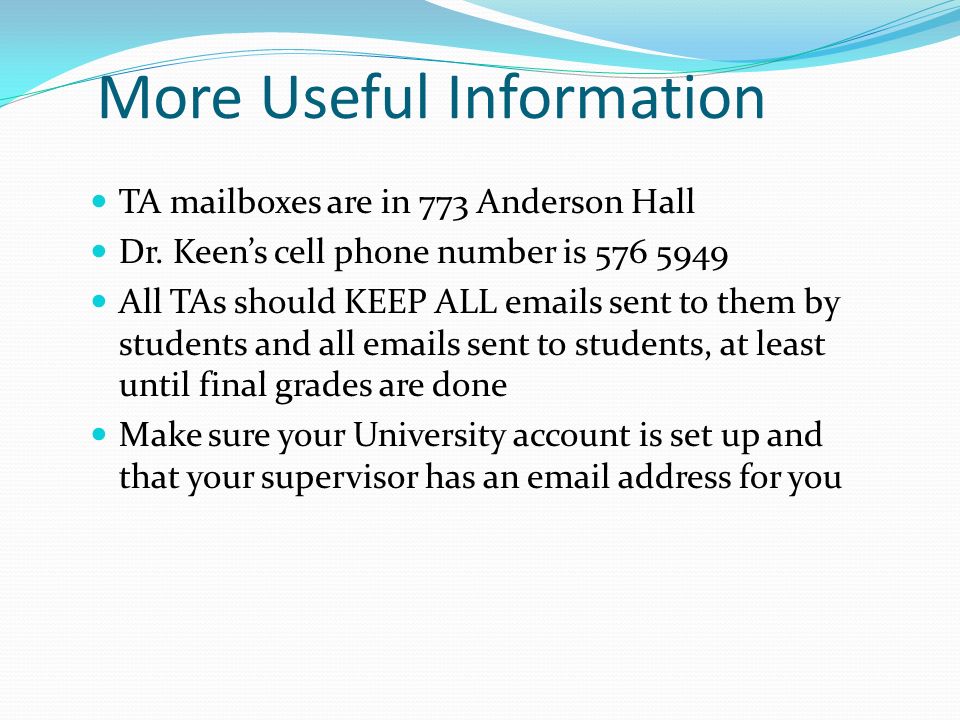 More Useful Information

• TA mailboxes are in 773 Anderson Hall
• Dr. Keen's cell phone number is 576 5949
• All TAs should KEEP ALL emails sent to them by students and all emails sent to students, at least until final grades are done
• Make sure your University account is set up and that your supervisor has an email address for you